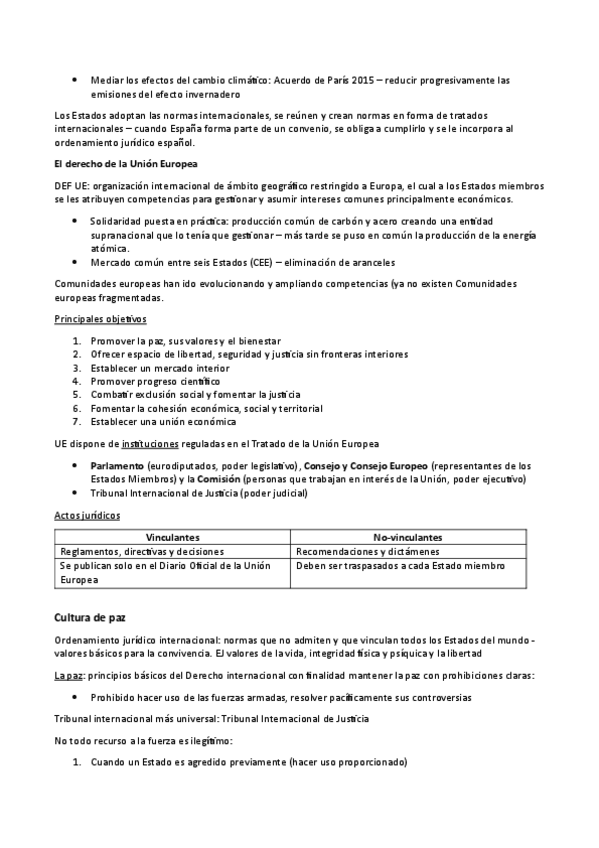 • Mediar los efectos del cambio climático: Acuerdo de París 2015 – reducir progresivamente las emisiones del efecto invernadero

Los Estados adoptan las normas internacionales, se reúnen y crean normas en forma de tratados internacionales – cuando España forma parte de un convenio, se obliga a cumplirlo y se le incorpora al ordenamiento jurídico español.

El derecho de la Unión Europea

DEF UE: organización internacional de ámbito geográfico restringido a Europa, el cual a los Estados miembros se les atribuyen competencias para gestionar y asumir intereses comunes principalmente económicos.

• Solidaridad puesta en práctica: producción común de carbón y acero creando una entidad supranacional que lo tenía que gestionar – más tarde se puso en común la producción de la energía atómica.
• Mercado común entre seis Estados (CEE) – eliminación de aranceles

Comunidades europeas han ido evolucionando y ampliando competencias (ya no existen Comunidades europeas fragmentadas.

Principales objetivos

1. Promover la paz, sus valores y el bienestar
2. Ofrecer espacio de libertad, seguridad y justicia sin fronteras interiores
3. Establecer un mercado interior
4. Promover progreso científico
5. Combatir exclusión social y fomentar la justicia
6. Fomentar la cohesión económica, social y territorial
7. Establecer una unión económica

UE dispone de instituciones reguladas en el Tratado de la Unión Europea

• Parlamento (eurodiputados, poder legislativo), Consejo y Consejo Europeo (representantes de los Estados Miembros) y la Comisión (personas que trabajan en interés de la Unión, poder ejecutivo)
• Tribunal Internacional de Justicia (poder judicial)

Actos jurídicos

| Vinculantes | No-vinculantes |
|---|---|
| Reglamentos, directivas y decisiones | Recomendaciones y dictámenes |
| Se publican solo en el Diario Oficial de la Unión Europea | Deben ser traspasados a cada Estado miembro |

Cultura de paz

Ordenamiento jurídico internacional: normas que no admiten y que vinculan todos los Estados del mundo - valores básicos para la convivencia. EJ valores de la vida, integridad física y psíquica y la libertad

La paz: principios básicos del Derecho internacional con finalidad mantener la paz con prohibiciones claras:

• Prohibido hacer uso de las fuerzas armadas, resolver pacíficamente sus controversias

Tribunal internacional más universal: Tribunal Internacional de Justicia

No todo recurso a la fuerza es ilegítimo:

1. Cuando un Estado es agredido previamente (hacer uso proporcionado)